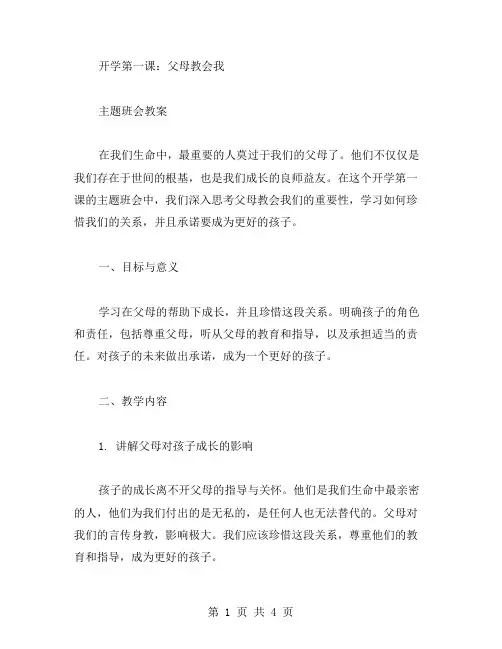 开学第一课：父母教会我

主题班会教案

在我们生命中，最重要的人莫过于我们的父母了。他们不仅仅是我们存在于世间的根基，也是我们成长的良师益友。在这个开学第一课的主题班会中，我们深入思考父母教会我们的重要性，学习如何珍惜我们的关系，并且承诺要成为更好的孩子。

一、目标与意义

学习在父母的帮助下成长，并且珍惜这段关系。明确孩子的角色和责任，包括尊重父母，听从父母的教育和指导，以及承担适当的责任。对孩子的未来做出承诺，成为一个更好的孩子。

二、教学内容

1. 讲解父母对孩子成长的影响

孩子的成长离不开父母的指导与关怀。他们是我们生命中最亲密的人，他们为我们付出的是无私的，是任何人也无法替代的。父母对我们的言传身教，影响极大。我们应该珍惜这段关系，尊重他们的教育和指导，成为更好的孩子。

第 1 页 共 4 页